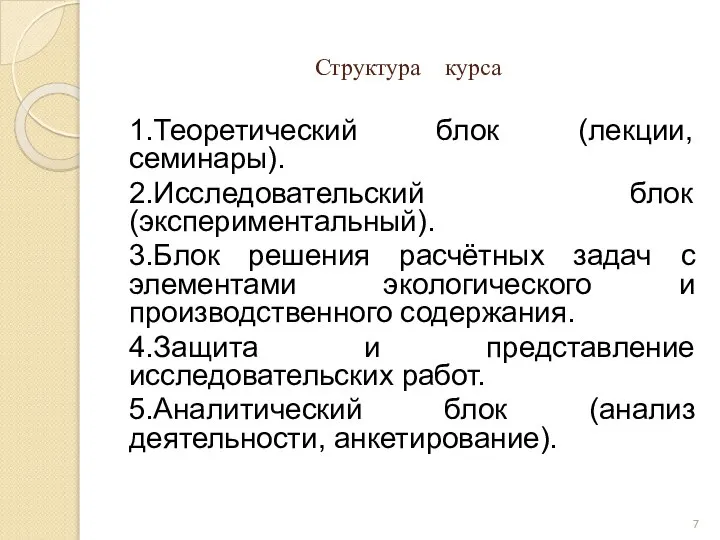 Структура курса

1.Теоретический блок (лекции, семинары).

2.Исследовательский блок (экспериментальный).

3.Блок решения расчётных задач с элементами экологического и производственного содержания.

4.Защита и представление исследовательских работ.

5.Аналитический блок (анализ деятельности, анкетирование).

7